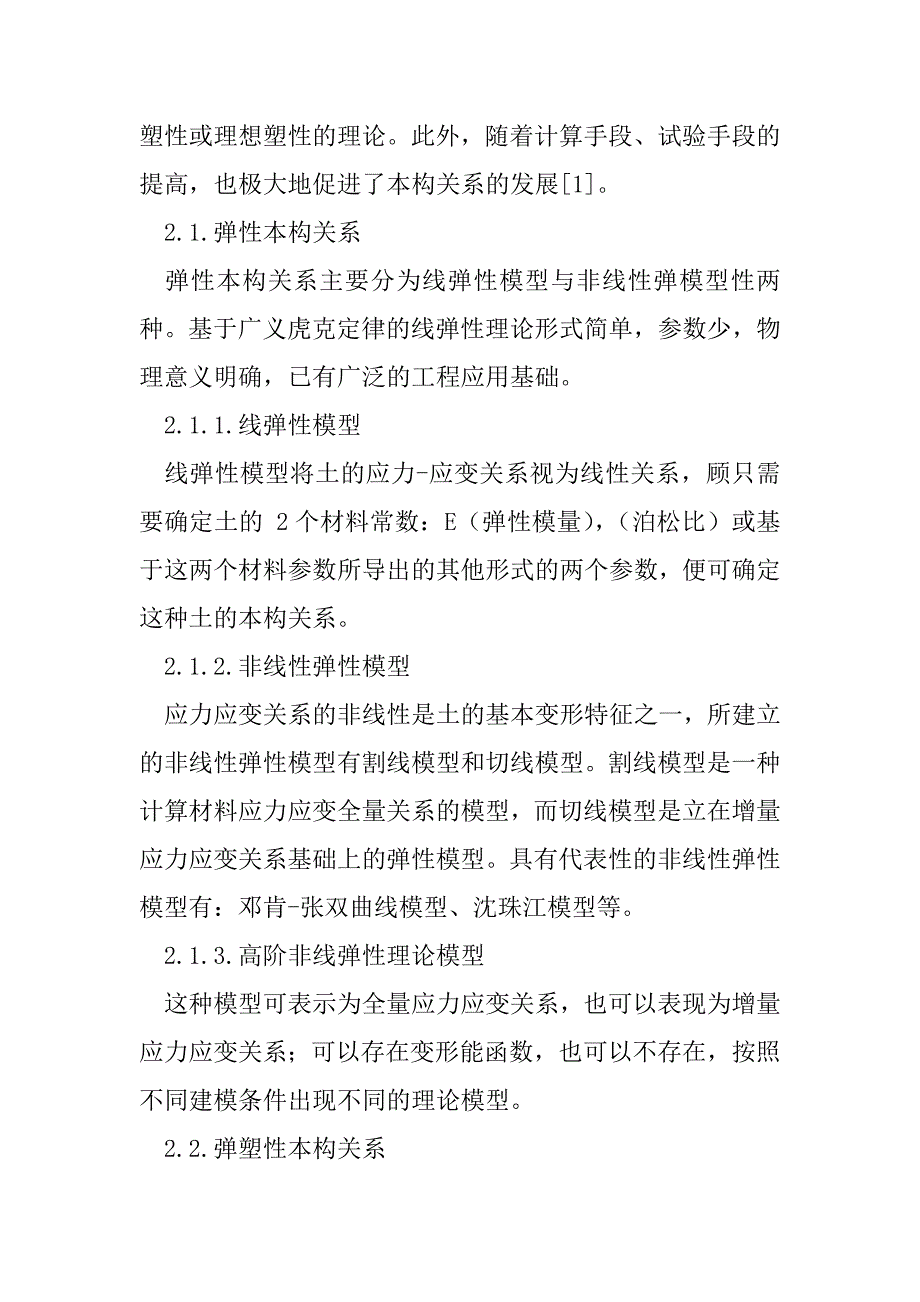 塑性或理想塑性的理论。此外，随着计算手段、试验手段的提高，也极大地促进了本构关系的发展[1]。

2.1.弹性本构关系

弹性本构关系主要分为线弹性模型与非线性弹模型性两种。基于广义虎克定律的线弹性理论形式简单，参数少，物理意义明确，已有广泛的工程应用基础。

2.1.1.线弹性模型

线弹性模型将土的应力-应变关系视为线性关系，顾只需要确定土的 2 个材料常数：E（弹性模量），（泊松比）或基于这两个材料参数所导出的其他形式的两个参数，便可确定这种土的本构关系。

2.1.2.非线性弹性模型

应力应变关系的非线性是土的基本变形特征之一，所建立的非线性弹性模型有割线模型和切线模型。割线模型是一种计算材料应力应变全量关系的模型，而切线模型是立在增量应力应变关系基础上的弹性模型。具有代表性的非线性弹性模型有：邓肯-张双曲线模型、沈珠江模型等。

2.1.3.高阶非线弹性理论模型

这种模型可表示为全量应力应变关系，也可以表现为增量应力应变关系；可以存在变形能函数，也可以不存在，按照不同建模条件出现不同的理论模型。

2.2.弹塑性本构关系